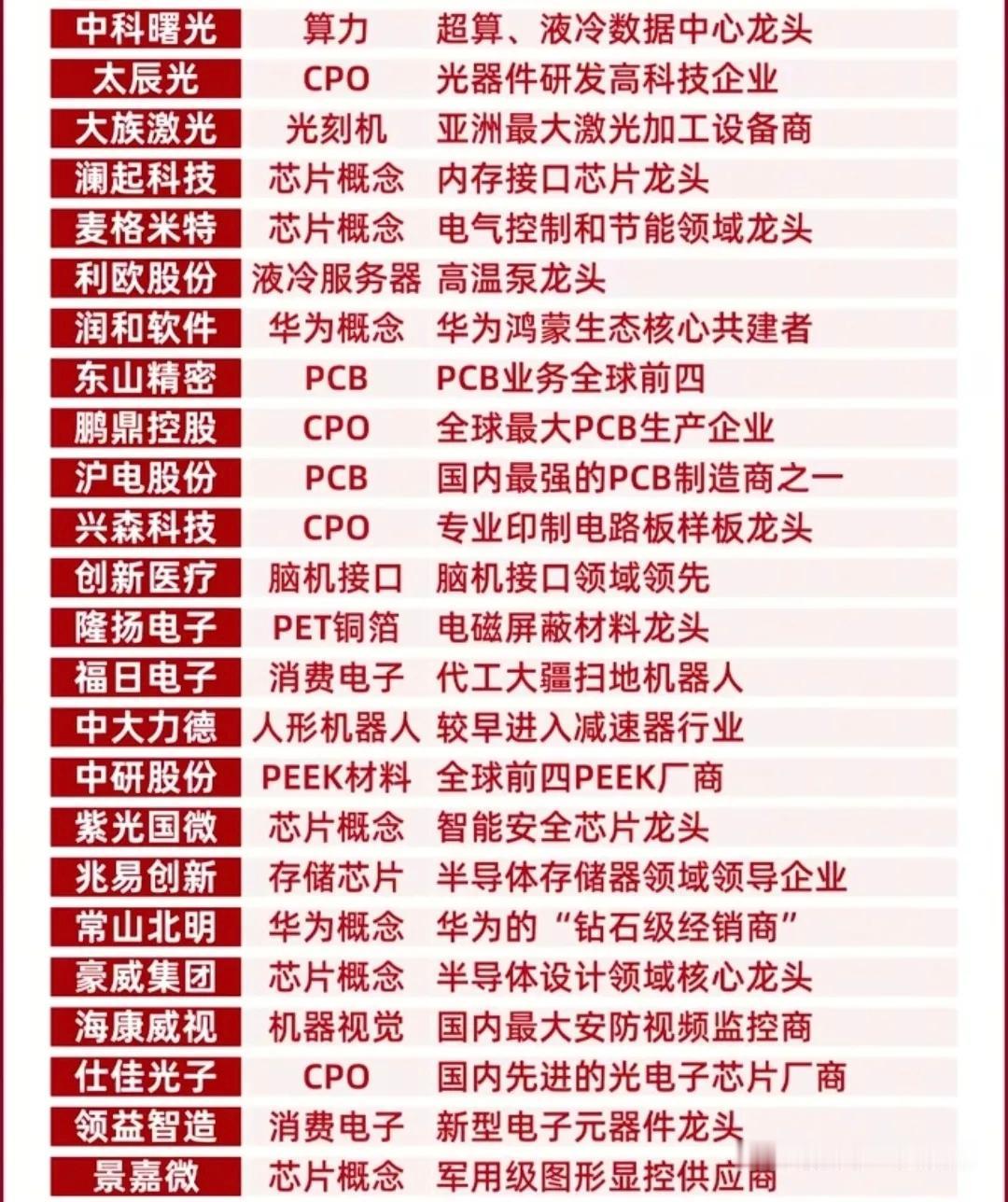 | 中科曙光 | 算力 | 超算、液冷数据中心龙头 |
|---|---|---|
| 太辰光 | CPO | 光器件研发高科技企业 |
| 大族激光 | 光刻机 | 亚洲最大激光加工设备商 |
| 澜起科技 | 芯片概念 | 内存接口芯片龙头 |
| 麦格米特 | 芯片概念 | 电气控制和节能领域龙头 |
| 利欧股份 | 液冷服务器 | 高温泵龙头 |
| 润和软件 | 华为概念 | 华为鸿蒙生态核心共建者 |
| 东山精密 | PCB | PCB业务全球前四 |
| 鹏鼎控股 | CPO | 全球最大PCB生产企业 |
| 沪电股份 | PCB | 国内最强的PCB制造商之一 |
| 兴森科技 | CPO | 专业印制电路板样板龙头 |
| 创新医疗 | 脑机接口 | 脑机接口领域领先 |
| 隆扬电子 | PET铜箔 | 电磁屏蔽材料龙头 |
| 福日电子 | 消费电子 | 代工大疆扫地机器人 |
| 中大力德 | 人形机器人 | 较早进入减速器行业 |
| 中研股份 | PEEK材料 | 全球前四PEEK厂商 |
| 紫光国微 | 芯片概念 | 智能安全芯片龙头 |
| 兆易创新 | 存储芯片 | 半导体存储器领域领导企业 |
| 常山北明 | 华为概念 | 华为的“钻石级经销商” |
| 豪威集团 | 芯片概念 | 半导体设计领域核心龙头 |
| 海康威视 | 机器视觉 | 国内最大安防视频监控商 |
| 仕佳光子 | CPO | 国内先进的光电子芯片厂商 |
| 领益智造 | 消费电子 | 新型电子元器件龙头 |
| 景嘉微 | 芯片概念 | 军用级图形显控供应商 |